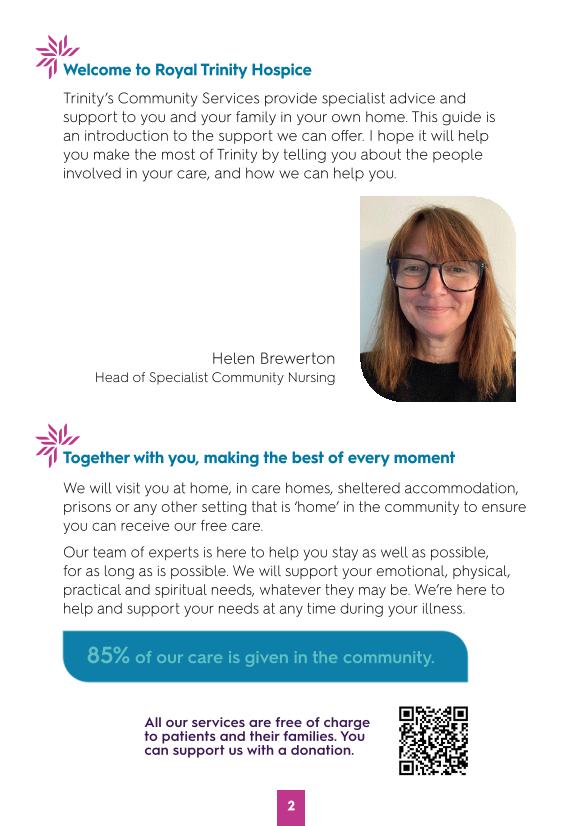 Welcome to Royal Trinity Hospice

Trinity's Community Services provide specialist advice and support to you and your family in your own home. This guide is an introduction to the support we can offer. I hope it will help you make the most of Trinity by telling you about the people involved in your care, and how we can help you.

Helen Brewerton
Head of Specialist Community Nursing

Together with you, making the best of every moment

We will visit you at home, in care homes, sheltered accommodation, prisons or any other setting that is 'home' in the community to ensure you can receive our free care.

Our team of experts is here to help you stay as well as possible, for as long as is possible. We will support your emotional, physical, practical and spiritual needs, whatever they may be. We're here to help and support your needs at any time during your illness.

85% of our care is given in the community.

All our services are free of charge to patients and their families. You can support us with a donation.

2